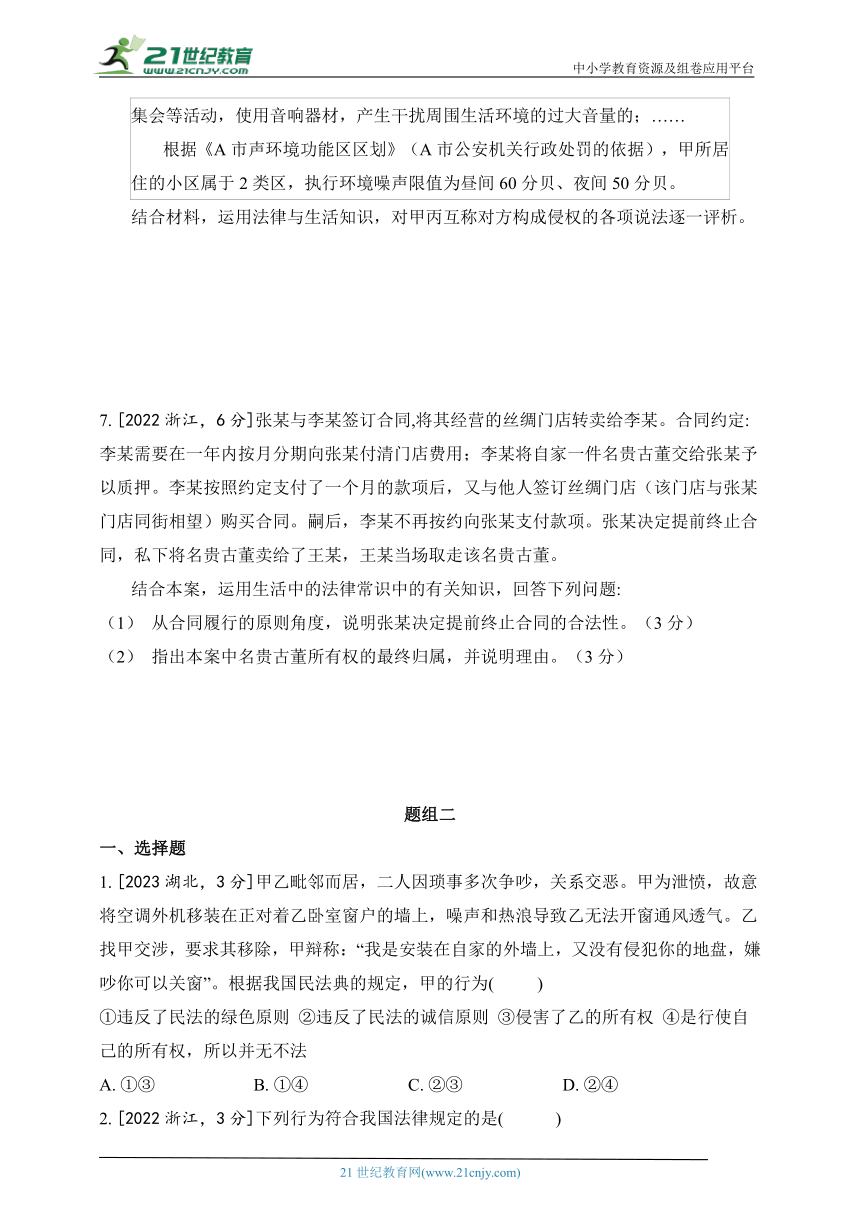 21世纪教育
www.21cnjy.com
中小学教育资源及组卷应用平台

集会等活动，使用音响器材，产生干扰周围生活环境的过大音量的；……

根据《A 市声环境功能区区划》（A 市公安机关行政处罚的依据），甲所居住的小区属于 2 类区，执行环境噪声限值为昼间 60 分贝、夜间 50 分贝。

结合材料，运用法律与生活知识，对甲丙互称对方构成侵权的各项说法逐一评析。

7. [2022 浙江，6 分]张某与李某签订合同,将其经营的丝绸门店转卖给李某。合同约定:李某需要在一年内按月分期向张某付清门店费用；李某将自家一件名贵古董交给张某予以质押。李某按照约定支付了一个月的款项后，又与他人签订丝绸门店（该门店与张某门店同街相望）购买合同。嗣后，李某不再按约向张某支付款项。张某决定提前终止合同，私下将名贵古董卖给了王某，王某当场取走该名贵古董。

结合本案，运用生活中的法律常识中的有关知识，回答下列问题:

（1） 从合同履行的原则角度，说明张某决定提前终止合同的合法性。（3 分）

（2） 指出本案中名贵古董所有权的最终归属，并说明理由。（3 分）

题组二

一、选择题

1. [2023 湖北，3 分]甲乙毗邻而居，二人因琐事多次争吵，关系交恶。甲为泄愤，故意将空调外机移装在正对着乙卧室窗户的墙上，噪声和热浪导致乙无法开窗通风透气。乙找甲交涉，要求其移除，甲辩称：“我是安装在自家的外墙上，又没有侵犯你的地盘，嫌吵你可以关窗”。根据我国民法典的规定，甲的行为(　　)

①违反了民法的绿色原则 ②违反了民法的诚信原则 ③侵害了乙的所有权 ④是行使自己的所有权，所以并无不法

A. ①③　　B. ①④　　C. ②③　　D. ②④

2. [2022 浙江，3 分]下列行为符合我国法律规定的是(　　)

21 世纪教育网(www.21cnjy.com)